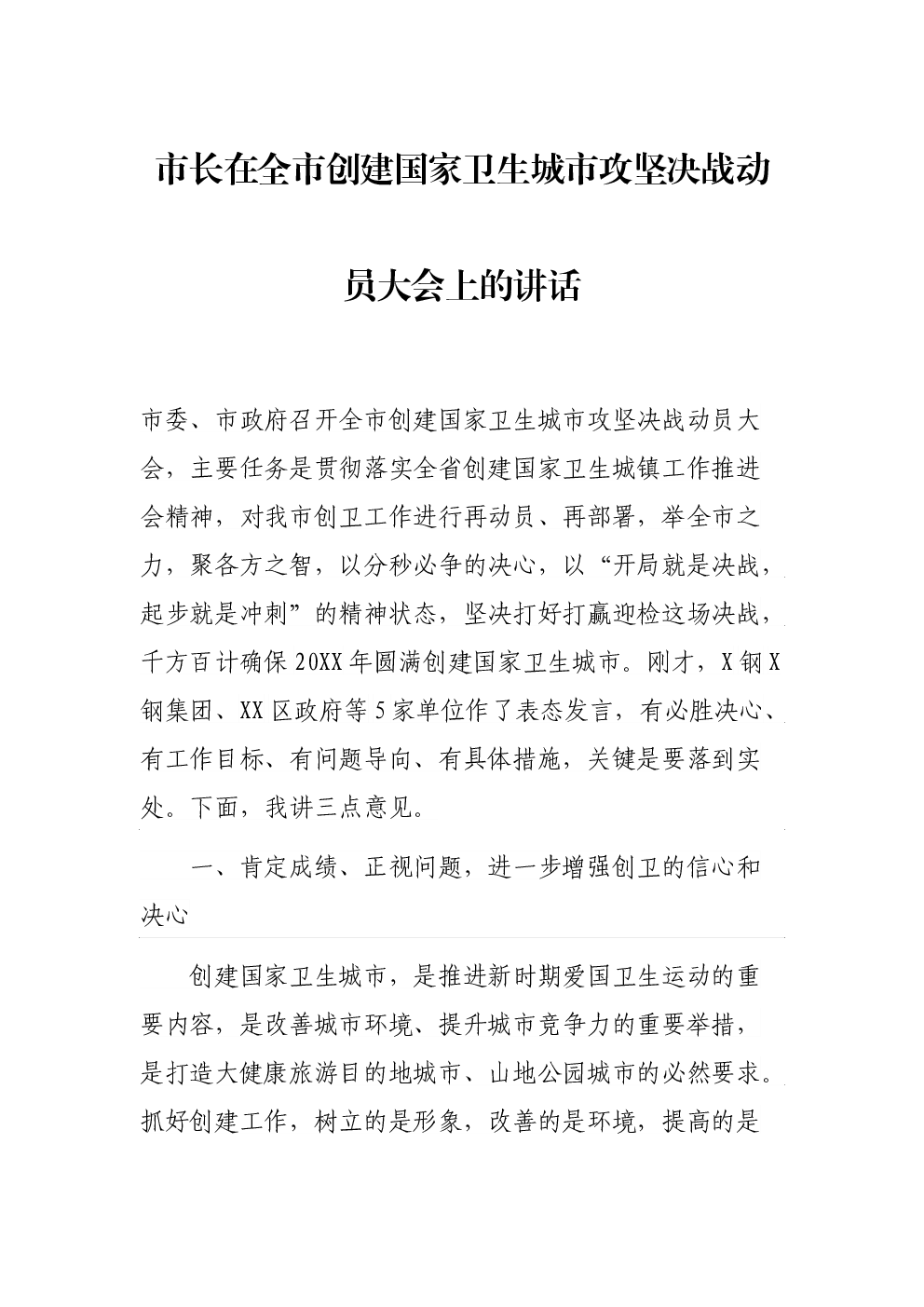 市长在全市创建国家卫生城市攻坚决战动员大会上的讲话

市委、市政府召开全市创建国家卫生城市攻坚决战动员大会，主要任务是贯彻落实全省创建国家卫生城镇工作推进会精神，对我市创卫工作进行再动员、再部署，举全市之力，聚各方之智，以分秒必争的决心，以“开局就是决战，起步就是冲刺”的精神状态，坚决打好打赢迎检这场决战，千方百计确保20XX年圆满创建国家卫生城市。刚才，X钢X钢集团、XX区政府等5家单位作了表态发言，有必胜决心、有工作目标、有问题导向、有具体措施，关键是要落到实处。下面，我讲三点意见。

一、肯定成绩、正视问题，进一步增强创卫的信心和决心

创建国家卫生城市，是推进新时期爱国卫生运动的重要内容，是改善城市环境、提升城市竞争力的重要举措，是打造大健康旅游目的地城市、山地公园城市的必然要求。抓好创建工作，树立的是形象，改善的是环境，提高的是